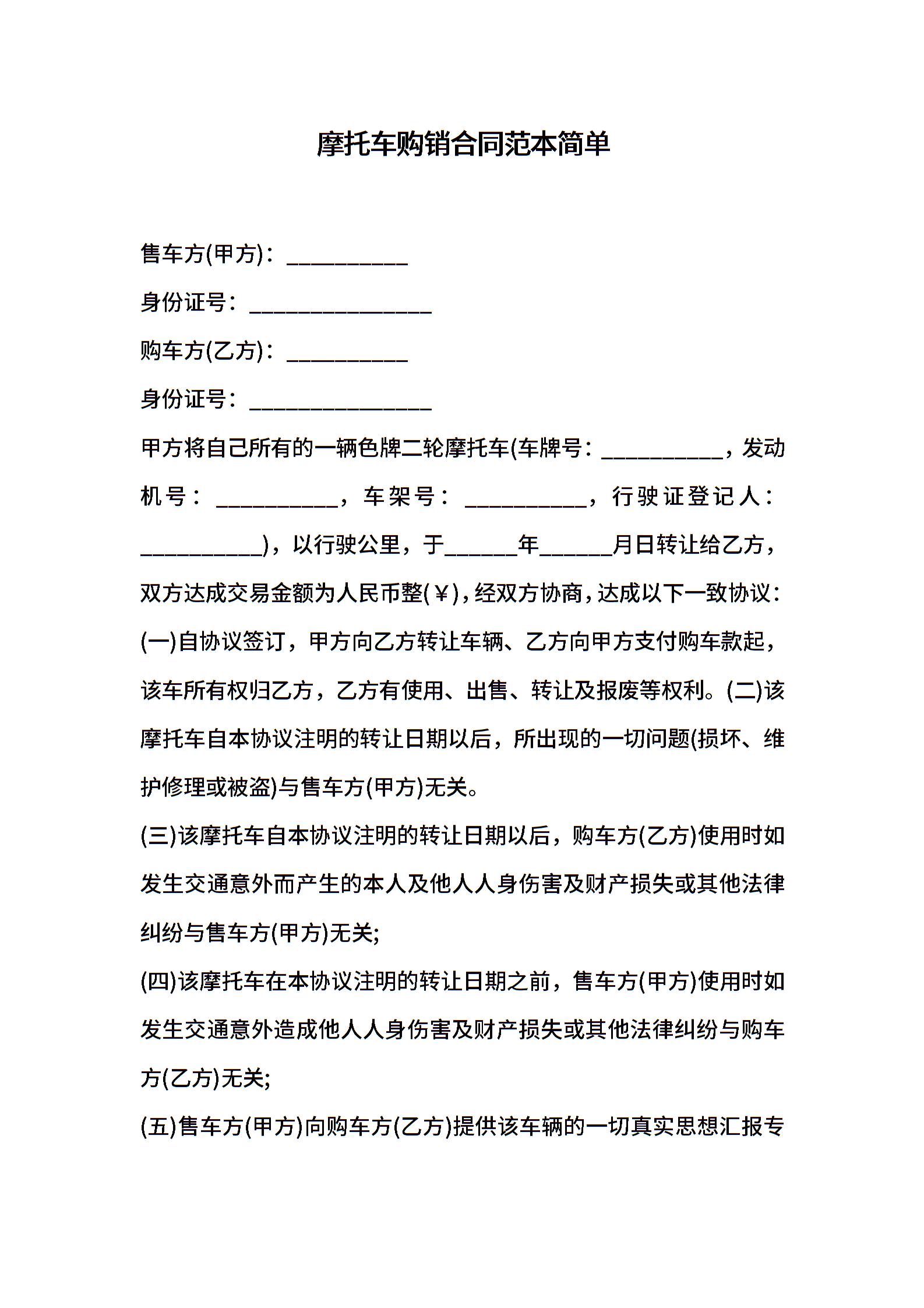 摩托车购销合同范本简单

售车方(甲方)：__________

身份证号：_______________

购车方(乙方)：__________

身份证号：_______________

甲方将自己所有的一辆色牌二轮摩托车(车牌号：__________，发动机号：__________，车架号：__________，行驶证登记人：__________)，以行驶公里，于______年______月日转让给乙方，双方达成交易金额为人民币整(￥)，经双方协商，达成以下一致协议：

(一)自协议签订，甲方向乙方转让车辆、乙方向甲方支付购车款起，该车所有权归乙方，乙方有使用、出售、转让及报废等权利。(二)该摩托车自本协议注明的转让日期以后，所出现的一切问题(损坏、维护修理或被盗)与售车方(甲方)无关。

(三)该摩托车自本协议注明的转让日期以后，购车方(乙方)使用时如发生交通意外而产生的本人及他人人身伤害及财产损失或其他法律纠纷与售车方(甲方)无关;

(四)该摩托车在本协议注明的转让日期之前，售车方(甲方)使用时如发生交通意外造成他人人身伤害及财产损失或其他法律纠纷与购车方(乙方)无关;

(五)售车方(甲方)向购车方(乙方)提供该车辆的一切真实思想汇报专